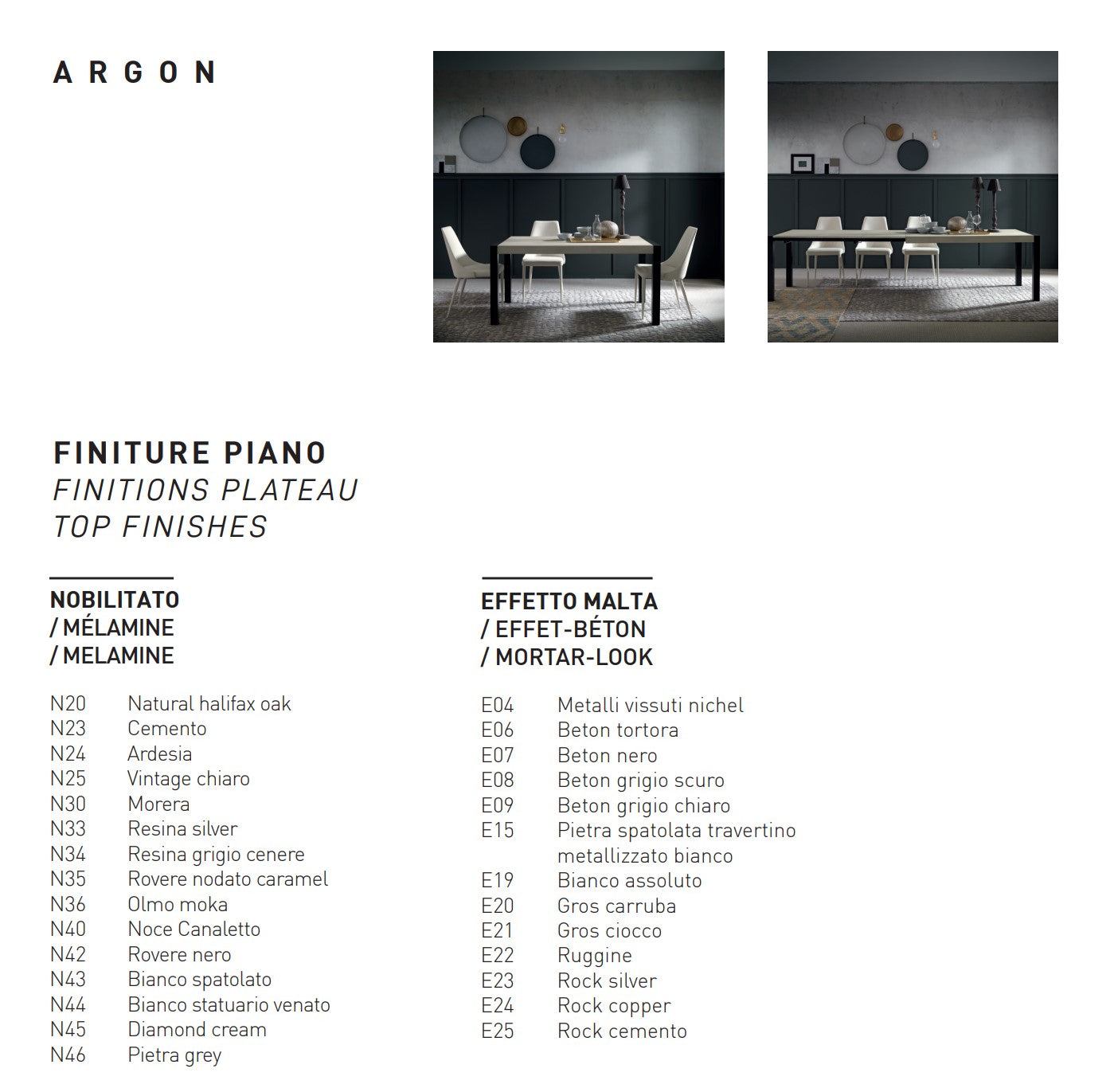 ARGON

FINITURE PIANO
FINITIONS PLATEAU
TOP FINISHES

NOBILITATO
/ MÉLAMINE
/ MELAMINE

N20 Natural halifax oak
N23 Cemento
N24 Ardesia
N25 Vintage chiaro
N30 Morera
N33 Resina silver
N34 Resina grigio cenere
N35 Rovere nodato caramel
N36 Olmo moka
N40 Noce Canaletto
N42 Rovere nero
N43 Bianco spatolato
N44 Bianco statuario venato
N45 Diamond cream
N46 Pietra grey

EFFETTO MALTA
/ EFFET-BÉTON
/ MORTAR-LOOK

E04 Metalli vissuti nichel
E06 Beton tortora
E07 Beton nero
E08 Beton grigio scuro
E09 Beton grigio chiaro
E15 Pietra spatolata travertino metallizzato bianco
E19 Bianco assoluto
E20 Gros carruba
E21 Gros ciocco
E22 Ruggine
E23 Rock silver
E24 Rock copper
E25 Rock cemento